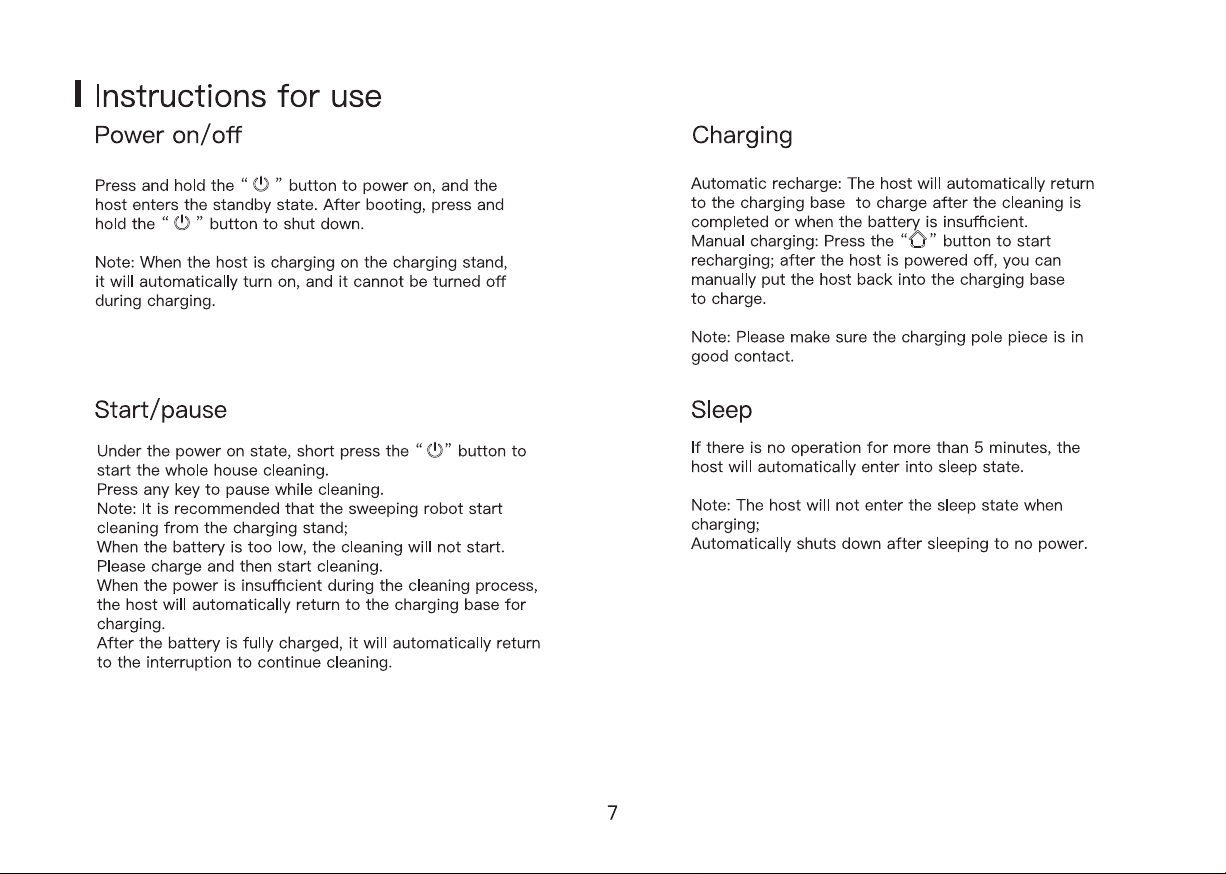 Instructions for use

Power on/off

Press and hold the " " button to power on, and the host enters the standby state. After booting, press and hold the " " button to shut down.

Note: When the host is charging on the charging stand, it will automatically turn on, and it cannot be turned off during charging.

Start/pause

Under the power on state, short press the " " button to start the whole house cleaning.
Press any key to pause while cleaning.
Note: It is recommended that the sweeping robot start cleaning from the charging stand;
When the battery is too low, the cleaning will not start. Please charge and then start cleaning.
When the power is insufficient during the cleaning process, the host will automatically return to the charging base for charging.
After the battery is fully charged, it will automatically return to the interruption to continue cleaning.

Charging

Automatic recharge: The host will automatically return to the charging base to charge after the cleaning is completed or when the battery is insufficient.
Manual charging: Press the " " button to start recharging; after the host is powered off, you can manually put the host back into the charging base to charge.

Note: Please make sure the charging pole piece is in good contact.

Sleep

If there is no operation for more than 5 minutes, the host will automatically enter into sleep state.

Note: The host will not enter the sleep state when charging;
Automatically shuts down after sleeping to no power.

7